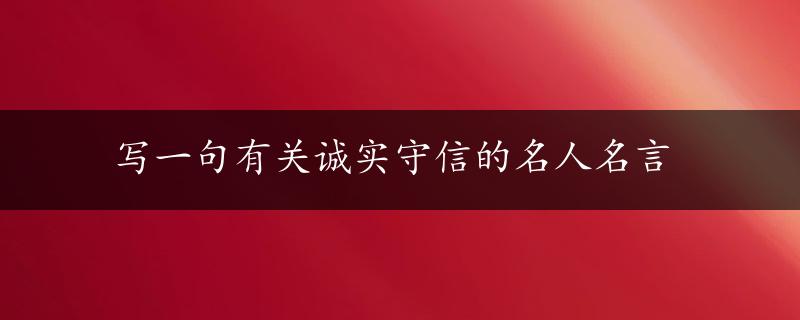 写一句有关诚实守信的名人名言